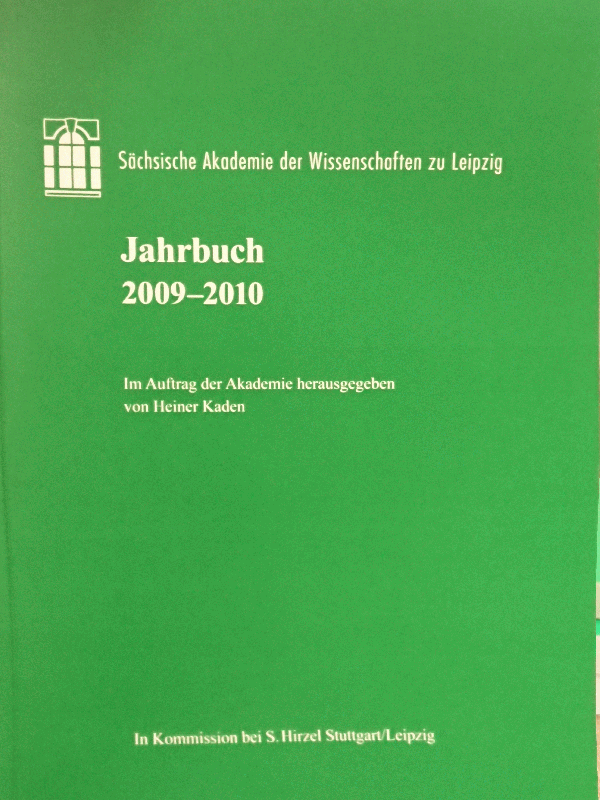 Sächsische Akademie der Wissenschaften zu Leipzig

Jahrbuch
2009–2010

Im Auftrag der Akademie herausgegeben von Heiner Kaden

In Kommission bei S. Hirzel Stuttgart/Leipzig